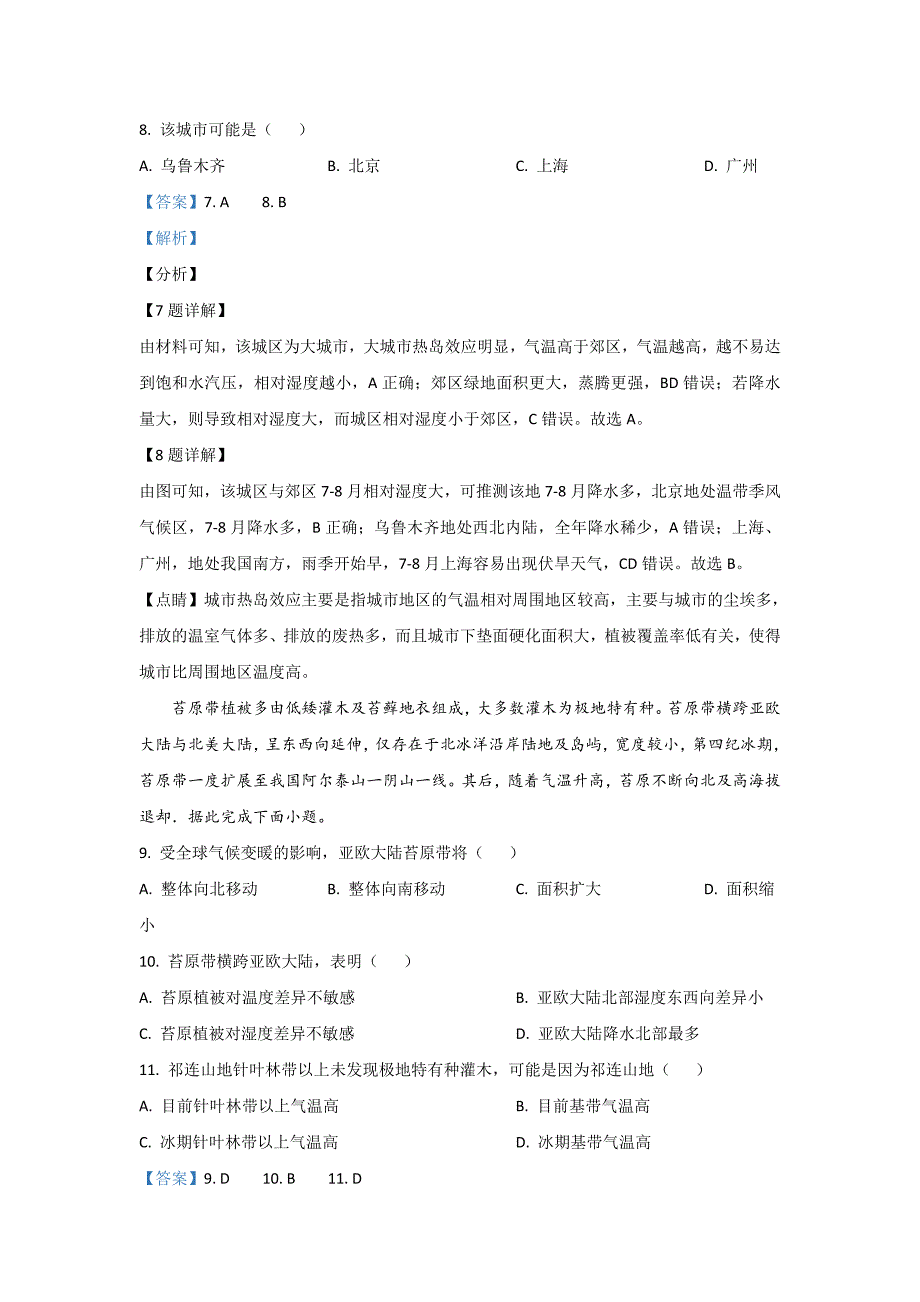 8. 该城市可能是（　　）

A. 乌鲁木齐　　B. 北京　　C. 上海　　D. 广州

【答案】7. A　　8. B

【解析】

【分析】

【7题详解】

由材料可知，该城区为大城市，大城市热岛效应明显，气温高于郊区，气温越高，越不易达到饱和水汽压，相对湿度越小，A 正确；郊区绿地面积更大，蒸腾更强，BD 错误；若降水量大，则导致相对湿度大，而城区相对湿度小于郊区，C 错误。故选 A。

【8题详解】

由图可知，该城区与郊区 7-8 月相对湿度大，可推测该地 7-8 月降水多，北京地处温带季风气候区，7-8 月降水多，B 正确；乌鲁木齐地处西北内陆，全年降水稀少，A 错误；上海、广州，地处我国南方，雨季开始早，7-8 月上海容易出现伏旱天气，CD 错误。故选 B。

【点睛】城市热岛效应主要是指城市地区的气温相对周围地区较高，主要与城市的尘埃多，排放的温室气体多、排放的废热多，而且城市下垫面硬化面积大，植被覆盖率低有关，使得城市比周围地区温度高。

苔原带植被多由低矮灌木及苔藓地衣组成，大多数灌木为极地特有种。苔原带横跨亚欧大陆与北美大陆，呈东西向延伸，仅存在于北冰洋沿岸陆地及岛屿，宽度较小，第四纪冰期，苔原带一度扩展至我国阿尔泰山一阴山一线。其后，随着气温升高，苔原不断向北及高海拔退却．据此完成下面小题。

9. 受全球气候变暖的影响，亚欧大陆苔原带将（　　）

A. 整体向北移动　　B. 整体向南移动　　C. 面积扩大　　D. 面积缩小

10. 苔原带横跨亚欧大陆，表明（　　）

A. 苔原植被对温度差异不敏感　　B. 亚欧大陆北部湿度东西向差异小

C. 苔原植被对湿度差异不敏感　　D. 亚欧大陆降水北部最多

11. 祁连山地针叶林带以上未发现极地特有种灌木，可能是因为祁连山地（　　）

A. 目前针叶林带以上气温高　　B. 目前基带气温高

C. 冰期针叶林带以上气温高　　D. 冰期基带气温高

【答案】9. D　　10. B　　11. D